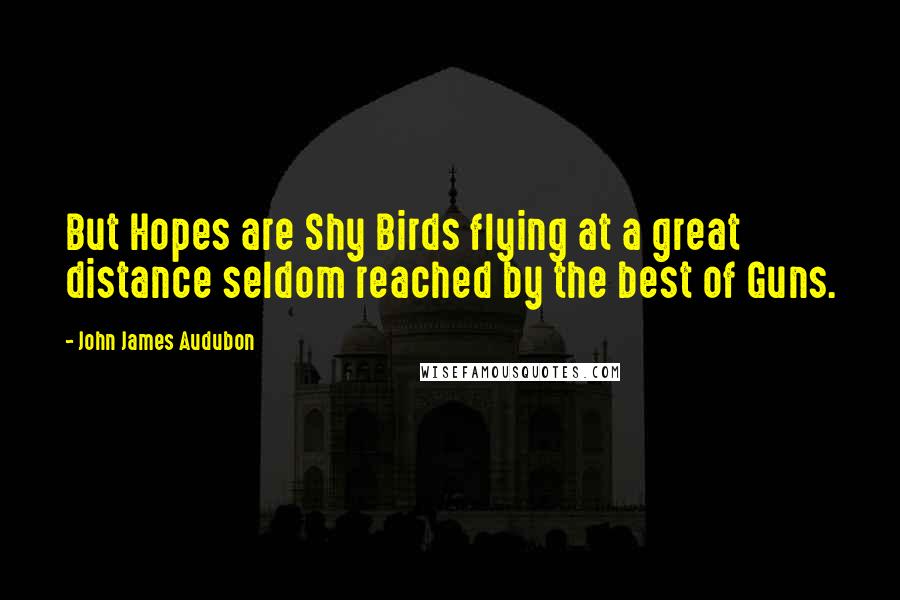 But Hopes are Shy Birds flying at a great distance seldom reached by the best of Guns.

- John James Audubon

WISEFAMOUSQUOTES.COM